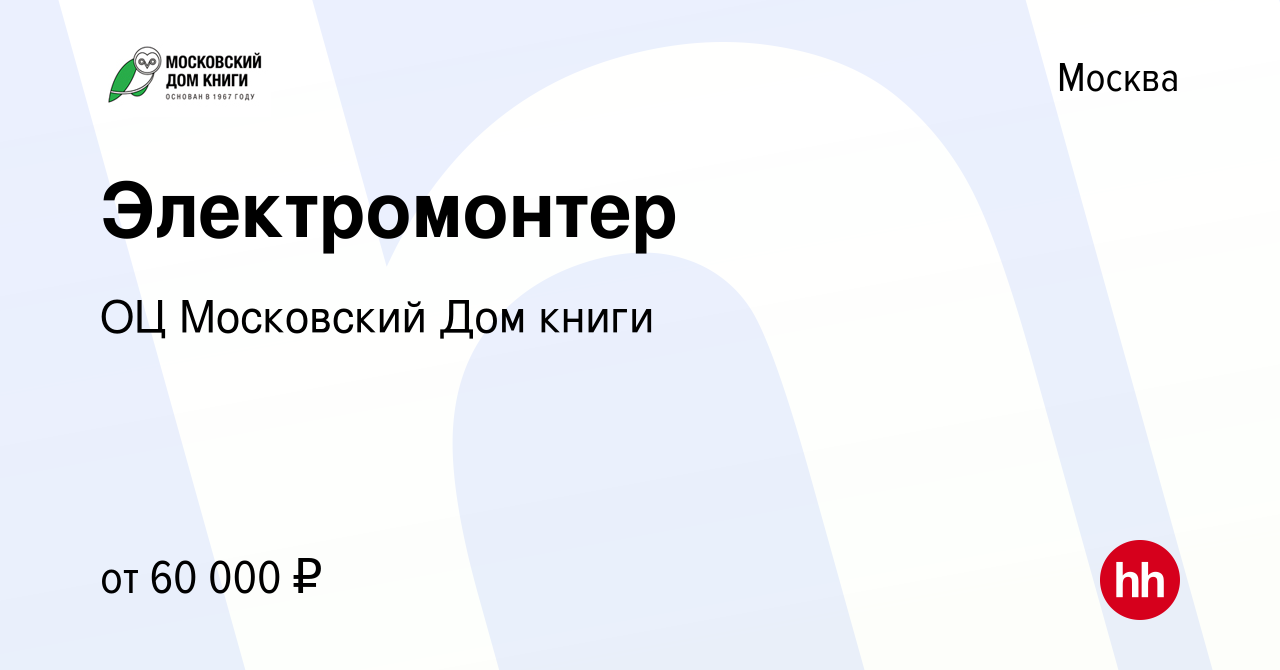 МОСКОВСКИЙ ДОМ КНИГИ
ОСНОВАН В 1967 ГОДУ

Москва

Электромонтер

ОЦ Московский Дом книги

от 60 000 ₽

hh